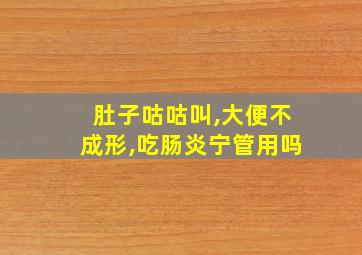 肚子咕咕叫,大便不成形,吃肠炎宁管用吗